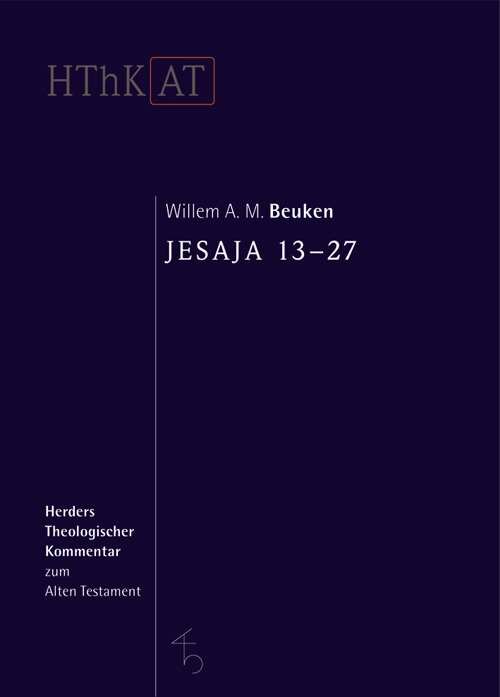 HThK AT

Willem A. M. Beuken
JESAJA 13–27

Herders Theologischer Kommentar zum Alten Testament